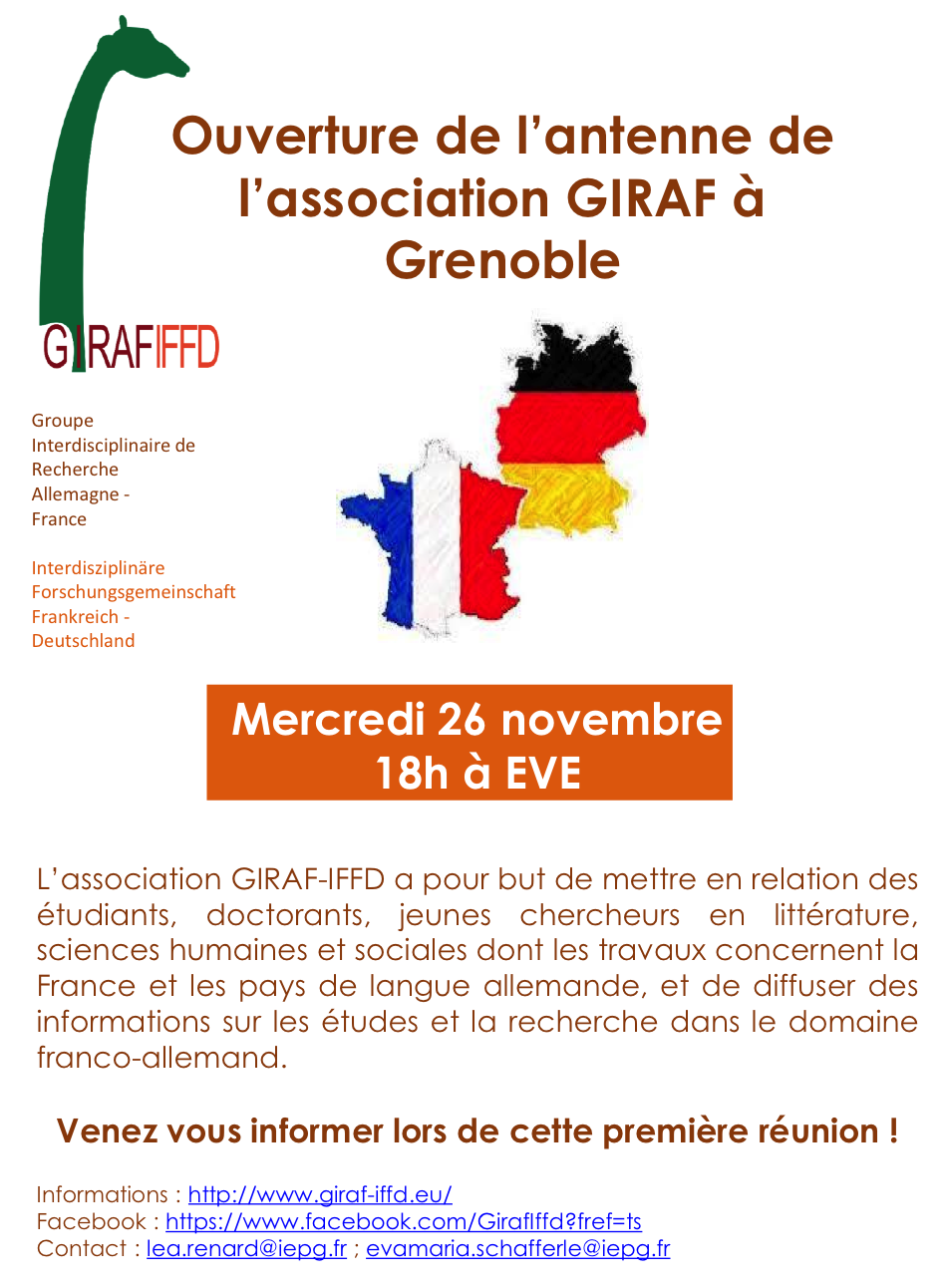 Ouverture de l'antenne de l'association GIRAF à Grenoble

GIRAFIFFD

Groupe Interdisciplinaire de Recherche Allemagne - France

Interdisziplinäre Forschungsgemeinschaft Frankreich - Deutschland

Mercredi 26 novembre
18h à EVE

L'association GIRAF-IFFD a pour but de mettre en relation des étudiants, doctorants, jeunes chercheurs en littérature, sciences humaines et sociales dont les travaux concernent la France et les pays de langue allemande, et de diffuser des informations sur les études et la recherche dans le domaine franco-allemand.

Venez vous informer lors de cette première réunion !

Informations : http://www.giraf-iffd.eu/
Facebook : https://www.facebook.com/GirafIffd?fref=ts
Contact : lea.renard@iepg.fr ; evamaria.schafferle@iepg.fr